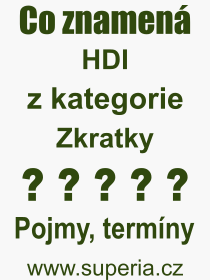 Co znamená
HDI
z kategorie
Zkratky
? ? ? ? ?
Pojmy, termíny
www.superia.cz